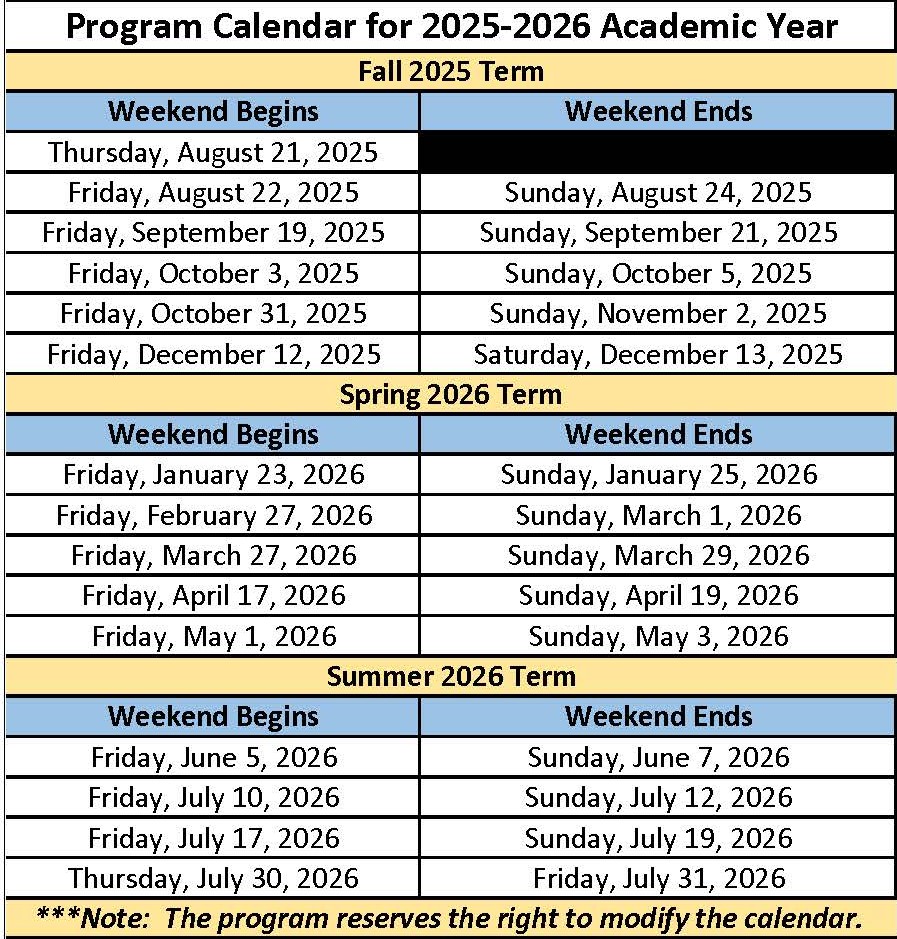 Program Calendar for 2025-2026 Academic Year

Fall 2025 Term

| Weekend Begins | Weekend Ends |
|---|---|
| Thursday, August 21, 2025 | |
| Friday, August 22, 2025 | Sunday, August 24, 2025 |
| Friday, September 19, 2025 | Sunday, September 21, 2025 |
| Friday, October 3, 2025 | Sunday, October 5, 2025 |
| Friday, October 31, 2025 | Sunday, November 2, 2025 |
| Friday, December 12, 2025 | Saturday, December 13, 2025 |

Spring 2026 Term

| Weekend Begins | Weekend Ends |
|---|---|
| Friday, January 23, 2026 | Sunday, January 25, 2026 |
| Friday, February 27, 2026 | Sunday, March 1, 2026 |
| Friday, March 27, 2026 | Sunday, March 29, 2026 |
| Friday, April 17, 2026 | Sunday, April 19, 2026 |
| Friday, May 1, 2026 | Sunday, May 3, 2026 |

Summer 2026 Term

| Weekend Begins | Weekend Ends |
|---|---|
| Friday, June 5, 2026 | Sunday, June 7, 2026 |
| Friday, July 10, 2026 | Sunday, July 12, 2026 |
| Friday, July 17, 2026 | Sunday, July 19, 2026 |
| Thursday, July 30, 2026 | Friday, July 31, 2026 |

***Note: The program reserves the right to modify the calendar.